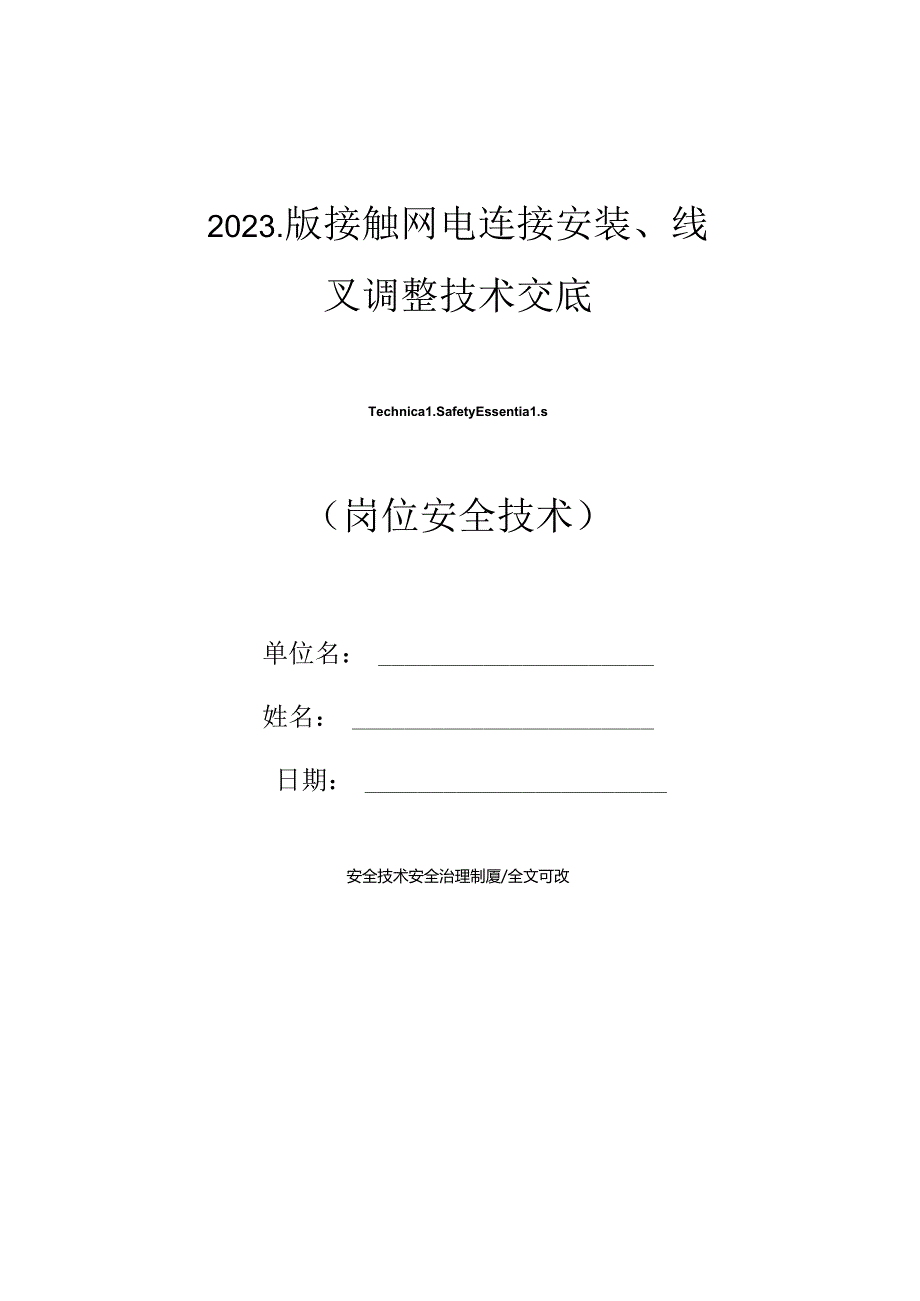 2023.版接触网电连接安装、线叉调整技术交底

Technica1.SafetyEssentia1.s

（岗位安全技术）

单位名：

姓名：

日期：

安全技术安全治理制度/全文可改